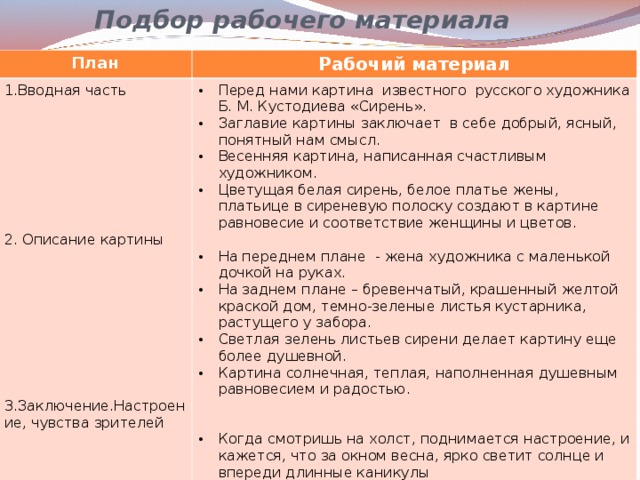 Подбор рабочего материала

| План | Рабочий материал |
|---|---|
| 1.Вводная часть | • Перед нами картина известного русского художника Б. М. Кустодиева «Сирень». • Заглавие картины заключает в себе добрый, ясный, понятный нам смысл. • Весенняя картина, написанная счастливым художником. • Цветущая белая сирень, белое платье жены, платьице в сиреневую полоску создают в картине равновесие и соответствие женщины и цветов. |
| 2. Описание картины | • На переднем плане - жена художника с маленькой дочкой на руках. • На заднем плане – бревенчатый, крашенный желтой краской дом, темно-зеленые листья кустарника, растущего у забора. • Светлая зелень листьев сирени делает картину еще более душевной. • Картина солнечная, теплая, наполненная душевным равновесием и радостью. |
| 3.Заключение.Настроение, чувства зрителей | • Когда смотришь на холст, поднимается настроение, и кажется, что за окном весна, ярко светит солнце и впереди длинные каникулы |